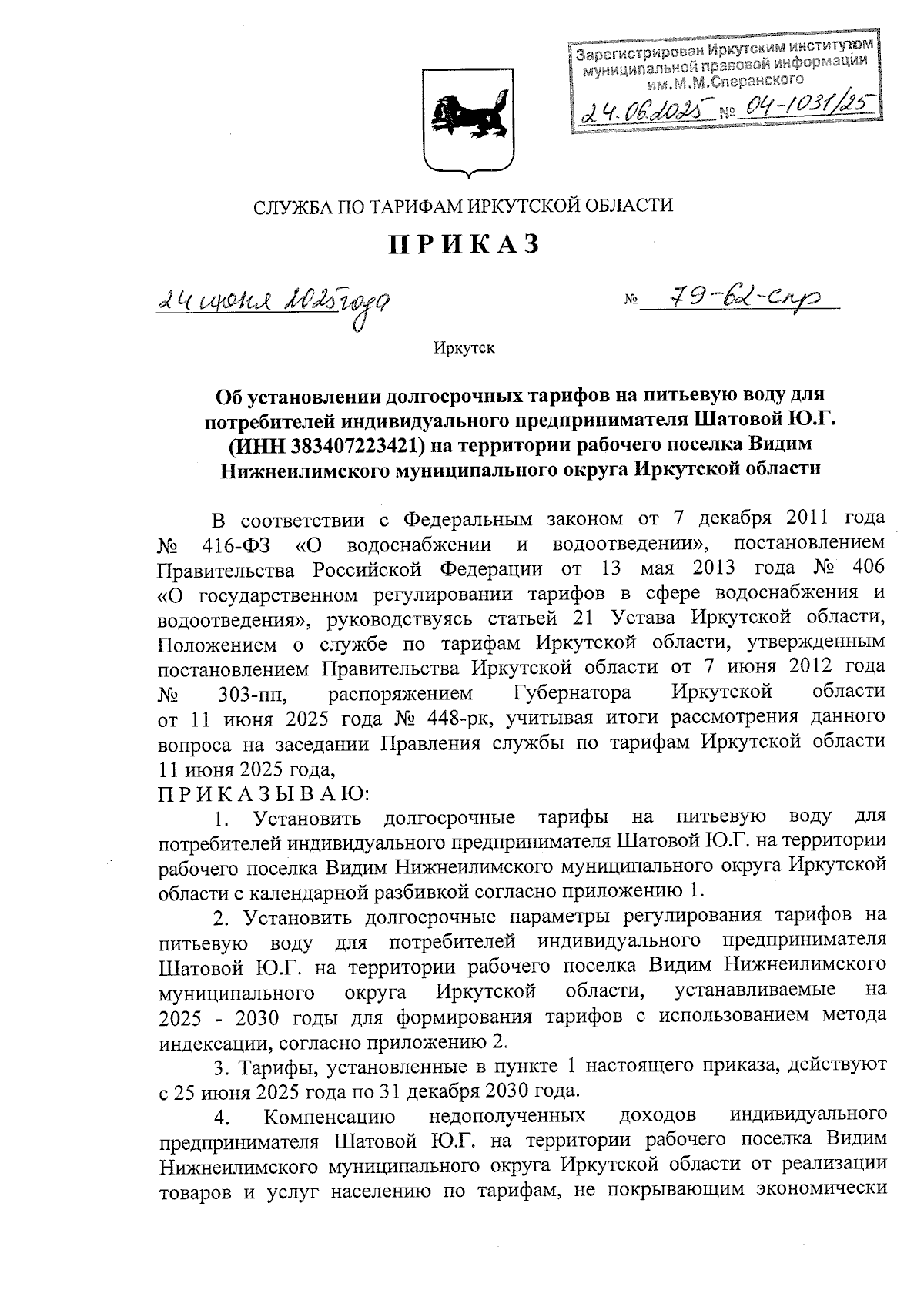 Зарегистрирован Иркутским институтом муниципальной правовой информации им.М.М.Сперанского
24.06.2025 № 04-1031/25

СЛУЖБА ПО ТАРИФАМ ИРКУТСКОЙ ОБЛАСТИ

ПРИКАЗ

24 июня 2025 года № 79-62-спр

Иркутск

Об установлении долгосрочных тарифов на питьевую воду для потребителей индивидуального предпринимателя Шатовой Ю.Г. (ИНН 383407223421) на территории рабочего поселка Видим Нижнеилимского муниципального округа Иркутской области

В соответствии с Федеральным законом от 7 декабря 2011 года № 416-ФЗ «О водоснабжении и водоотведении», постановлением Правительства Российской Федерации от 13 мая 2013 года № 406 «О государственном регулировании тарифов в сфере водоснабжения и водоотведения», руководствуясь статьей 21 Устава Иркутской области, Положением о службе по тарифам Иркутской области, утвержденным постановлением Правительства Иркутской области от 7 июня 2012 года № 303-пп, распоряжением Губернатора Иркутской области от 11 июня 2025 года № 448-рк, учитывая итоги рассмотрения данного вопроса на заседании Правления службы по тарифам Иркутской области 11 июня 2025 года,
ПРИКАЗЫВАЮ:

1. Установить долгосрочные тарифы на питьевую воду для потребителей индивидуального предпринимателя Шатовой Ю.Г. на территории рабочего поселка Видим Нижнеилимского муниципального округа Иркутской области с календарной разбивкой согласно приложению 1.

2. Установить долгосрочные параметры регулирования тарифов на питьевую воду для потребителей индивидуального предпринимателя Шатовой Ю.Г. на территории рабочего поселка Видим Нижнеилимского муниципального округа Иркутской области, устанавливаемые на 2025 - 2030 годы для формирования тарифов с использованием метода индексации, согласно приложению 2.

3. Тарифы, установленные в пункте 1 настоящего приказа, действуют с 25 июня 2025 года по 31 декабря 2030 года.

4. Компенсацию недополученных доходов индивидуального предпринимателя Шатовой Ю.Г. на территории рабочего поселка Видим Нижнеилимского муниципального округа Иркутской области от реализации товаров и услуг населению по тарифам, не покрывающим экономически